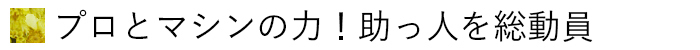 プロとマシンの力！助っ人を総動員